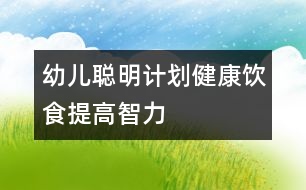 幼儿聪明计划健康饮食提高智力